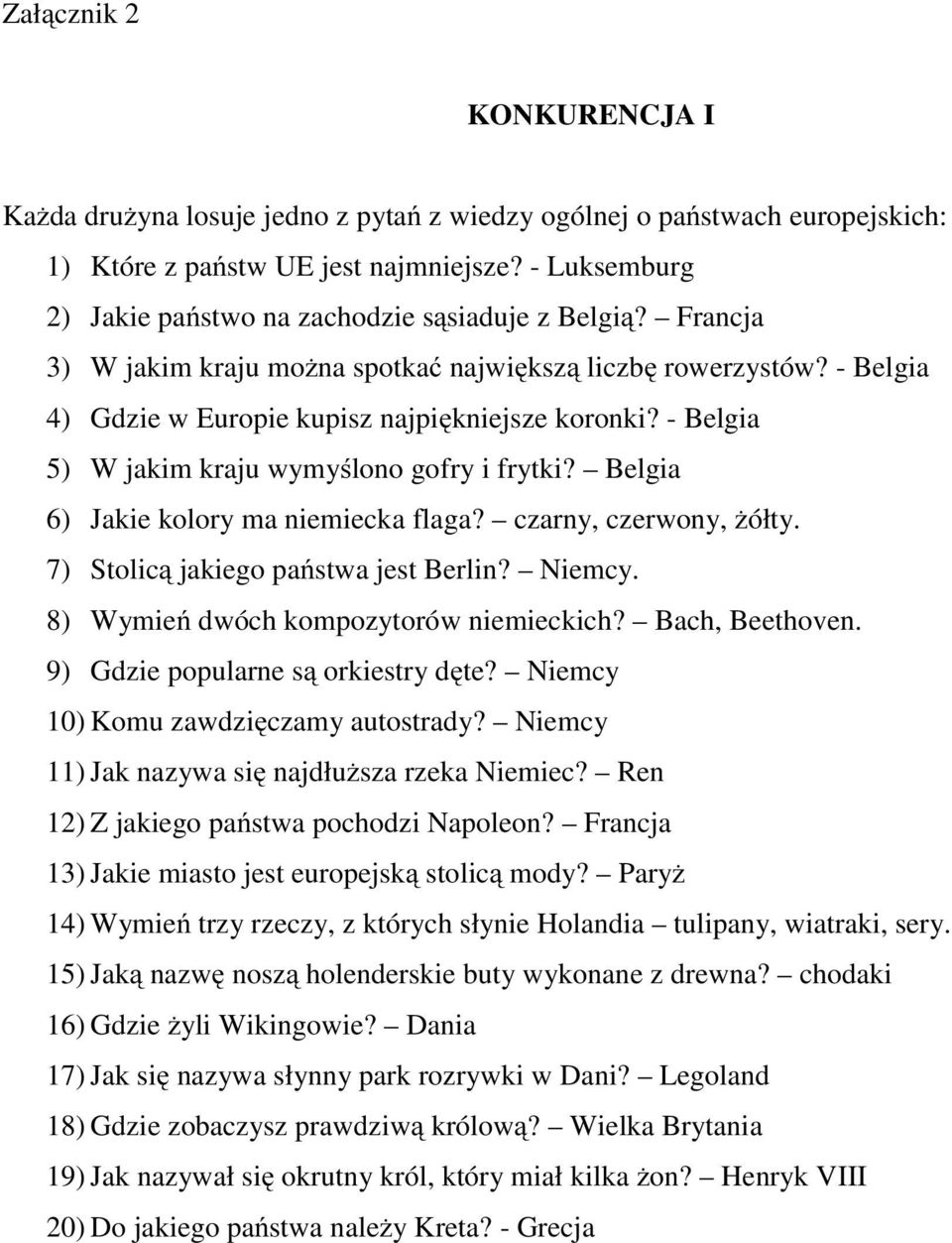 Załącznik 2

KONKURENCJA I

Każda drużyna losuje jedno z pytań z wiedzy ogólnej o państwach europejskich:

1) Które z państw UE jest najmniejsze? - Luksemburg
2) Jakie państwo na zachodzie sąsiaduje z Belgią? – Francja
3) W jakim kraju można spotkać największą liczbę rowerzystów? - Belgia
4) Gdzie w Europie kupisz najpiękniejsze koronki? - Belgia
5) W jakim kraju wymyślono gofry i frytki? – Belgia
6) Jakie kolory ma niemiecka flaga? – czarny, czerwony, żółty.
7) Stolicą jakiego państwa jest Berlin? – Niemcy.
8) Wymień dwóch kompozytorów niemieckich? – Bach, Beethoven.
9) Gdzie popularne są orkiestry dęte? – Niemcy
10) Komu zawdzięczamy autostrady? – Niemcy
11) Jak nazywa się najdłuższa rzeka Niemiec? – Ren
12) Z jakiego państwa pochodzi Napoleon? – Francja
13) Jakie miasto jest europejską stolicą mody? – Paryż
14) Wymień trzy rzeczy, z których słynie Holandia – tulipany, wiatraki, sery.
15) Jaką nazwę noszą holenderskie buty wykonane z drewna? – chodaki
16) Gdzie żyli Wikingowie? – Dania
17) Jak się nazywa słynny park rozrywki w Dani? – Legoland
18) Gdzie zobaczysz prawdziwą królową? – Wielka Brytania
19) Jak nazywał się okrutny król, który miał kilka żon? – Henryk VIII
20) Do jakiego państwa należy Kreta? - Grecja